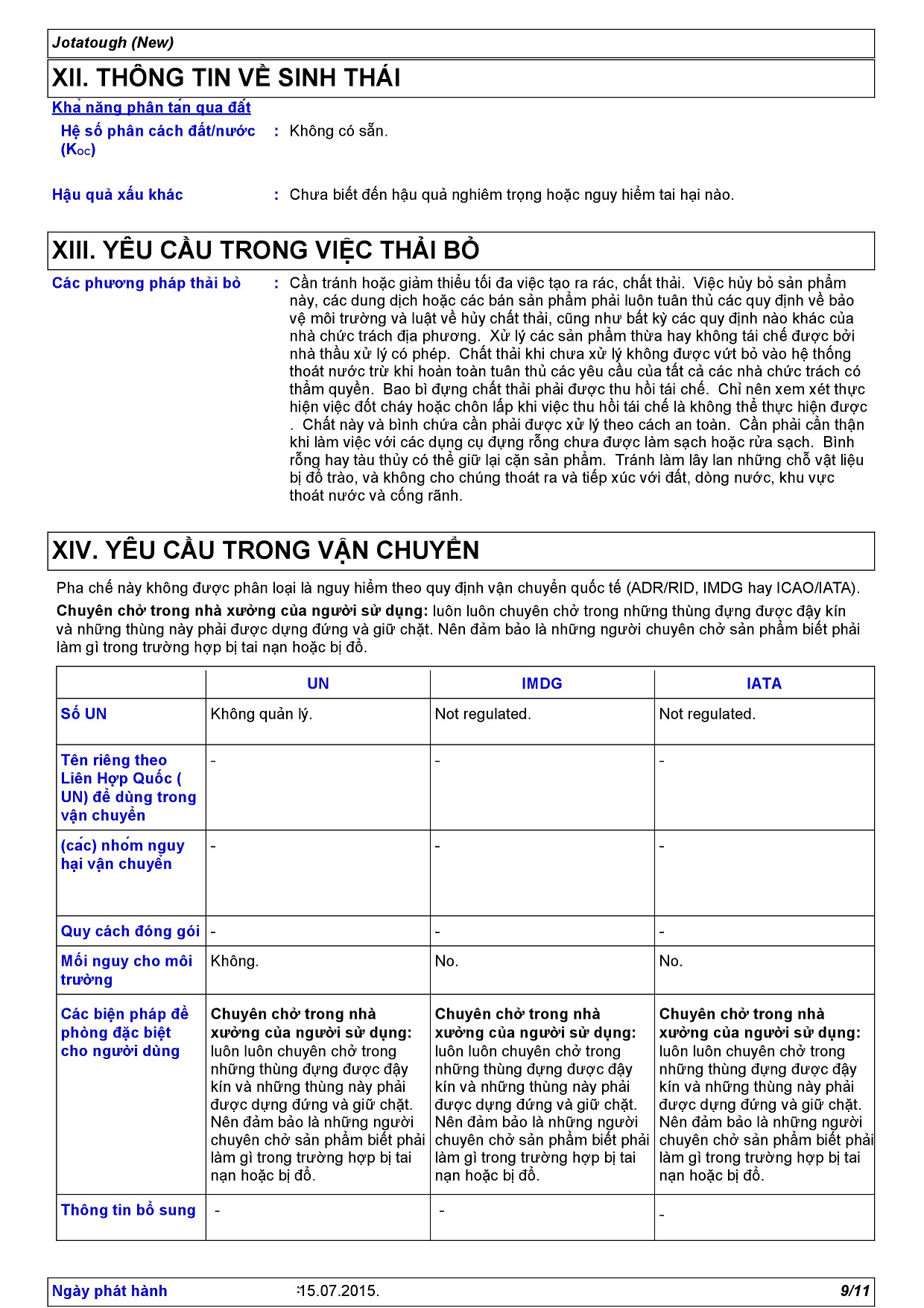 Jotatough (New)

XII. THÔNG TIN VỀ SINH THÁI

Khả năng phân tán qua đất

Hệ số phân cách đất/nước ($K_{OC}$) : Không có sẵn.

Hậu quả xấu khác : Chưa biết đến hậu quả nghiêm trọng hoặc nguy hiểm tai hại nào.

XIII. YÊU CẦU TRONG VIỆC THẢI BỎ

Các phương pháp thải bỏ : Cần tránh hoặc giảm thiểu tối đa việc tạo ra rác, chất thải. Việc hủy bỏ sản phẩm này, các dung dịch hoặc các bán sản phẩm phải luôn tuân thủ các quy định về bảo vệ môi trường và luật về hủy chất thải, cũng như bất kỳ các quy định nào khác của nhà chức trách địa phương. Xử lý các sản phẩm thừa hay không tái chế được bởi nhà thầu xử lý có phép. Chất thải khi chưa xử lý không được vứt bỏ vào hệ thống thoát nước trừ khi hoàn toàn tuân thủ các yêu cầu của tất cả các nhà chức trách có thẩm quyền. Bao bì đựng chất thải phải được thu hồi tái chế. Chỉ nên xem xét thực hiện việc đốt cháy hoặc chôn lấp khi việc thu hồi tái chế là không thể thực hiện được . Chất này và bình chứa cần phải được xử lý theo cách an toàn. Cần phải cẩn thận khi làm việc với các dụng cụ đựng rỗng chưa được làm sạch hoặc rửa sạch. Bình rỗng hay tàu thủy có thể giữ lại cặn sản phẩm. Tránh làm lây lan những chỗ vật liệu bị đổ trào, và không cho chúng thoát ra và tiếp xúc với đất, dòng nước, khu vực thoát nước và cống rãnh.

XIV. YÊU CẦU TRONG VẬN CHUYỂN

Pha chế này không được phân loại là nguy hiểm theo quy định vận chuyển quốc tế (ADR/RID, IMDG hay ICAO/IATA).

Chuyên chở trong nhà xưởng của người sử dụng: luôn luôn chuyên chở trong những thùng đựng được đậy kín và những thùng này phải được dựng đứng và giữ chặt. Nên đảm bảo là những người chuyên chở sản phẩm biết phải làm gì trong trường hợp bị tai nạn hoặc bị đổ.

| | UN | IMDG | IATA |
|---|---|---|---|
| Số UN | Không quản lý. | Not regulated. | Not regulated. |
| Tên riêng theo Liên Hợp Quốc ( UN) để dùng trong vận chuyển | - | - | - |
| (các) nhóm nguy hại vận chuyển | - | - | - |
| Quy cách đóng gói | - | - | - |
| Mối nguy cho môi trường | Không. | No. | No. |
| Các biện pháp đề phòng đặc biệt cho người dùng | Chuyên chở trong nhà xưởng của người sử dụng: luôn luôn chuyên chở trong những thùng đựng được đậy kín và những thùng này phải được dựng đứng và giữ chặt. Nên đảm bảo là những người chuyên chở sản phẩm biết phải làm gì trong trường hợp bị tai nạn hoặc bị đổ. | Chuyên chở trong nhà xưởng của người sử dụng: luôn luôn chuyên chở trong những thùng đựng được đậy kín và những thùng này phải được dựng đứng và giữ chặt. Nên đảm bảo là những người chuyên chở sản phẩm biết phải làm gì trong trường hợp bị tai nạn hoặc bị đổ. | Chuyên chở trong nhà xưởng của người sử dụng: luôn luôn chuyên chở trong những thùng đựng được đậy kín và những thùng này phải được dựng đứng và giữ chặt. Nên đảm bảo là những người chuyên chở sản phẩm biết phải làm gì trong trường hợp bị tai nạn hoặc bị đổ. |
| Thông tin bổ sung | - | - | - |

Ngày phát hành :15.07.2015. 9/11